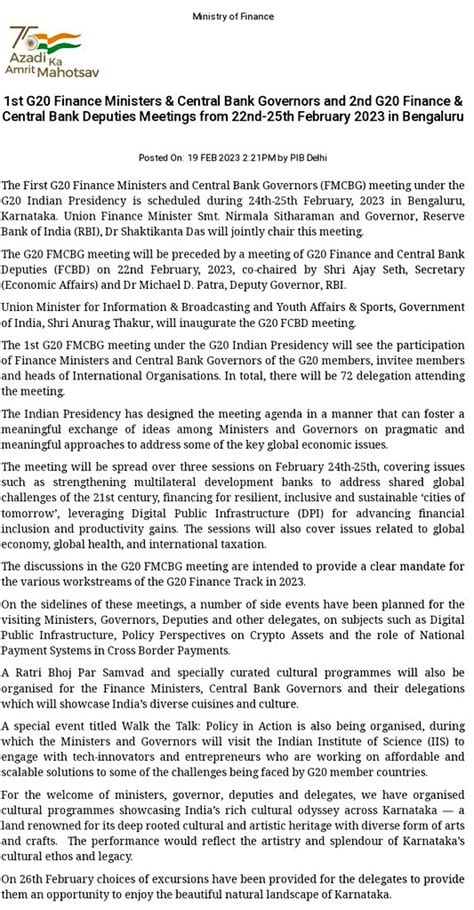 Ministry of Finance

75 Azadi Ka Amrit Mahotsav

1st G20 Finance Ministers & Central Bank Governors and 2nd G20 Finance & Central Bank Deputies Meetings from 22nd-25th February 2023 in Bengaluru

Posted On: 19 FEB 2023 2:21PM by PIB Delhi

The First G20 Finance Ministers and Central Bank Governors (FMCBG) meeting under the G20 Indian Presidency is scheduled during 24th-25th February, 2023 in Bengaluru, Karnataka. Union Finance Minister Smt. Nirmala Sitharaman and Governor, Reserve Bank of India (RBI), Dr Shaktikanta Das will jointly chair this meeting.

The G20 FMCBG meeting will be preceded by a meeting of G20 Finance and Central Bank Deputies (FCBD) on 22nd February, 2023, co-chaired by Shri Ajay Seth, Secretary (Economic Affairs) and Dr Michael D. Patra, Deputy Governor, RBI.

Union Minister for Information & Broadcasting and Youth Affairs & Sports, Government of India, Shri Anurag Thakur, will inaugurate the G20 FCBD meeting.

The 1st G20 FMCBG meeting under the G20 Indian Presidency will see the participation of Finance Ministers and Central Bank Governors of the G20 members, invitee members and heads of International Organisations. In total, there will be 72 delegation attending the meeting.

The Indian Presidency has designed the meeting agenda in a manner that can foster a meaningful exchange of ideas among Ministers and Governors on pragmatic and meaningful approaches to address some of the key global economic issues.

The meeting will be spread over three sessions on February 24th-25th, covering issues such as strengthening multilateral development banks to address shared global challenges of the 21st century, financing for resilient, inclusive and sustainable 'cities of tomorrow', leveraging Digital Public Infrastructure (DPI) for advancing financial inclusion and productivity gains. The sessions will also cover issues related to global economy, global health, and international taxation.

The discussions in the G20 FMCBG meeting are intended to provide a clear mandate for the various workstreams of the G20 Finance Track in 2023.

On the sidelines of these meetings, a number of side events have been planned for the visiting Ministers, Governors, Deputies and other delegates, on subjects such as Digital Public Infrastructure, Policy Perspectives on Crypto Assets and the role of National Payment Systems in Cross Border Payments.

A Ratri Bhoj Par Samvad and specially curated cultural programmes will also be organised for the Finance Ministers, Central Bank Governors and their delegations which will showcase India's diverse cuisines and culture.

A special event titled Walk the Talk: Policy in Action is also being organised, during which the Ministers and Governors will visit the Indian Institute of Science (IIS) to engage with tech-innovators and entrepreneurs who are working on affordable and scalable solutions to some of the challenges being faced by G20 member countries.

For the welcome of ministers, governor, deputies and delegates, we have organised cultural programmes showcasing India's rich cultural odyssey across Karnataka — a land renowned for its deep rooted cultural and artistic heritage with diverse form of arts and crafts. The performance would reflect the artistry and splendour of Karnataka's cultural ethos and legacy.

On 26th February choices of excursions have been provided for the delegates to provide them an opportunity to enjoy the beautiful natural landscape of Karnataka.